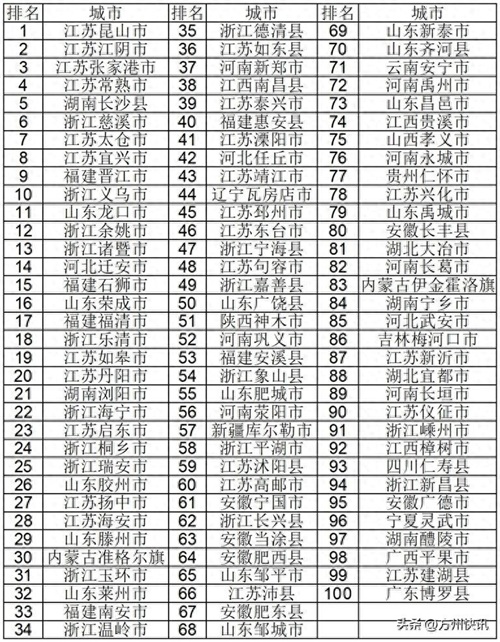 | 排名 | 城市 | 排名 | 城市 | 排名 | 城市 |
|---|---|---|---|---|---|
| 1 | 江苏昆山市 | 35 | 浙江德清县 | 69 | 山东新泰市 |
| 2 | 江苏江阴市 | 36 | 江苏如东县 | 70 | 山东齐河县 |
| 3 | 江苏张家港市 | 37 | 河南新郑市 | 71 | 云南安宁市 |
| 4 | 江苏常熟市 | 38 | 江西南昌县 | 72 | 河南禹州市 |
| 5 | 湖南长沙县 | 39 | 江苏泰兴市 | 73 | 山东昌邑市 |
| 6 | 浙江慈溪市 | 40 | 福建惠安县 | 74 | 江西贵溪市 |
| 7 | 江苏太仓市 | 41 | 江苏溧阳市 | 75 | 山西孝义市 |
| 8 | 江苏宜兴市 | 42 | 河北任丘市 | 76 | 河南永城市 |
| 9 | 福建晋江市 | 43 | 江苏靖江市 | 77 | 贵州仁怀市 |
| 10 | 浙江义乌市 | 44 | 辽宁瓦房店市 | 78 | 江苏兴化市 |
| 11 | 山东龙口市 | 45 | 江苏邳州市 | 79 | 山东禹城市 |
| 12 | 浙江余姚市 | 46 | 江苏东台市 | 80 | 安徽长丰县 |
| 13 | 浙江诸暨市 | 47 | 浙江宁海县 | 81 | 湖北大冶市 |
| 14 | 河北迁安市 | 48 | 江苏句容市 | 82 | 河南长葛市 |
| 15 | 福建石狮市 | 49 | 浙江嘉善县 | 83 | 内蒙古伊金霍洛旗 |
| 16 | 山东荣成市 | 50 | 山东广饶县 | 84 | 湖南宁乡市 |
| 17 | 福建福清市 | 51 | 陕西神木市 | 85 | 河北武安市 |
| 18 | 浙江乐清市 | 52 | 河南巩义市 | 86 | 吉林梅河口市 |
| 19 | 江苏如皋市 | 53 | 福建安溪县 | 87 | 江苏新沂市 |
| 20 | 江苏丹阳市 | 54 | 浙江象山县 | 88 | 湖北宜都市 |
| 21 | 湖南浏阳市 | 55 | 山东肥城市 | 89 | 河南长垣市 |
| 22 | 浙江海宁市 | 56 | 河南荥阳市 | 90 | 江苏仪征市 |
| 23 | 江苏启东市 | 57 | 新疆库尔勒市 | 91 | 浙江嵊州市 |
| 24 | 浙江桐乡市 | 58 | 浙江平湖市 | 92 | 江西樟树市 |
| 25 | 浙江瑞安市 | 59 | 江苏沭阳县 | 93 | 四川仁寿县 |
| 26 | 山东胶州市 | 60 | 江苏高邮市 | 94 | 浙江新昌县 |
| 27 | 江苏扬中市 | 61 | 安徽宁国市 | 95 | 安徽广德市 |
| 28 | 江苏海安市 | 62 | 浙江长兴县 | 96 | 宁夏灵武市 |
| 29 | 山东滕州市 | 63 | 安徽当涂县 | 97 | 湖南醴陵市 |
| 30 | 内蒙古准格尔旗 | 64 | 安徽肥西县 | 98 | 广西平果市 |
| 31 | 浙江玉环市 | 65 | 山东邹平市 | 99 | 江苏建湖县 |
| 32 | 山东莱州市 | 66 | 江苏沛县 | 100 | 广东博罗县 |
| 33 | 福建南安市 | 67 | 安徽肥东县 | | |
| 34 | 浙江温岭市 | 68 | 山东邹城市 | | |

头条 @方州快讯